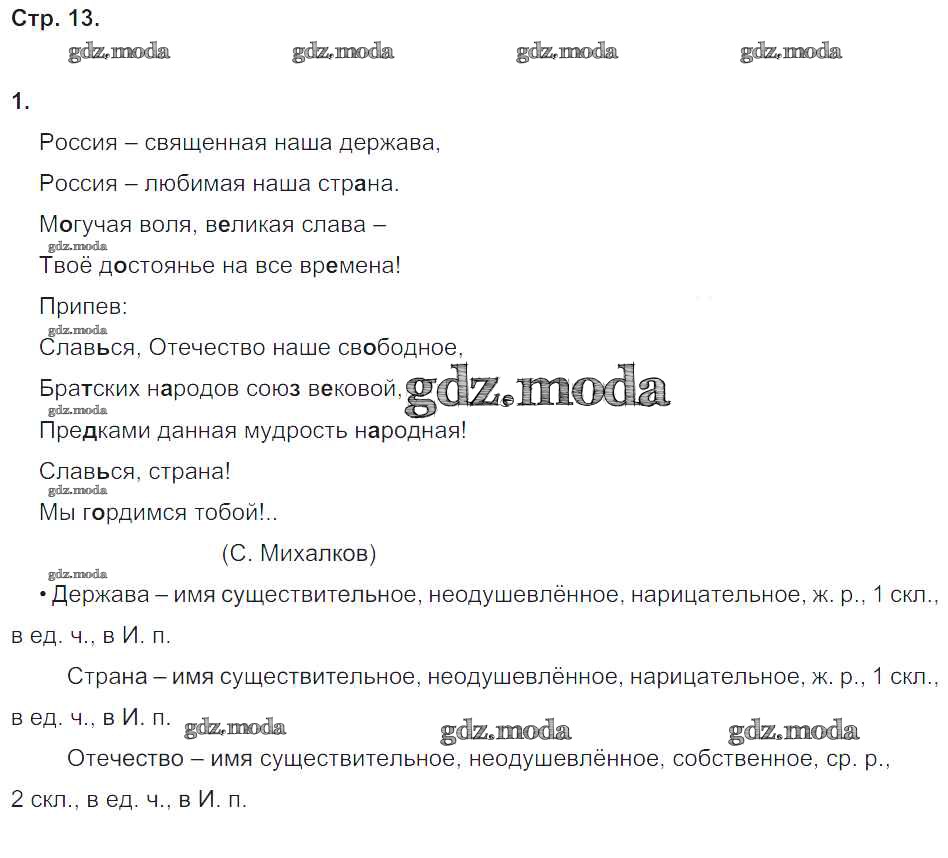 Стр. 13.

gdz.moda gdz.moda gdz.moda gdz.moda

1.

Россия – священная наша держава,

Россия – любимая наша страна.

Могучая воля, великая слава –

gdz.moda

Твоё достоянье на все времена!

Припев:

gdz.moda

Славься, Отечество наше свободное,

Братских народов союз вековой, gdz.moda

gdz.moda

Предками данная мудрость народная!

Славься, страна!

gdz.moda

Мы гордимся тобой!..

(С. Михалков)

gdz.moda

• Держава – имя существительное, неодушевлённое, нарицательное, ж. р., 1 скл., в ед. ч., в И. п.

Страна – имя существительное, неодушевлённое, нарицательное, ж. р., 1 скл., в ед. ч., в И. п. gdz.moda gdz.moda gdz.moda

Отечество – имя существительное, неодушевлённое, собственное, ср. р., 2 скл., в ед. ч., в И. п.